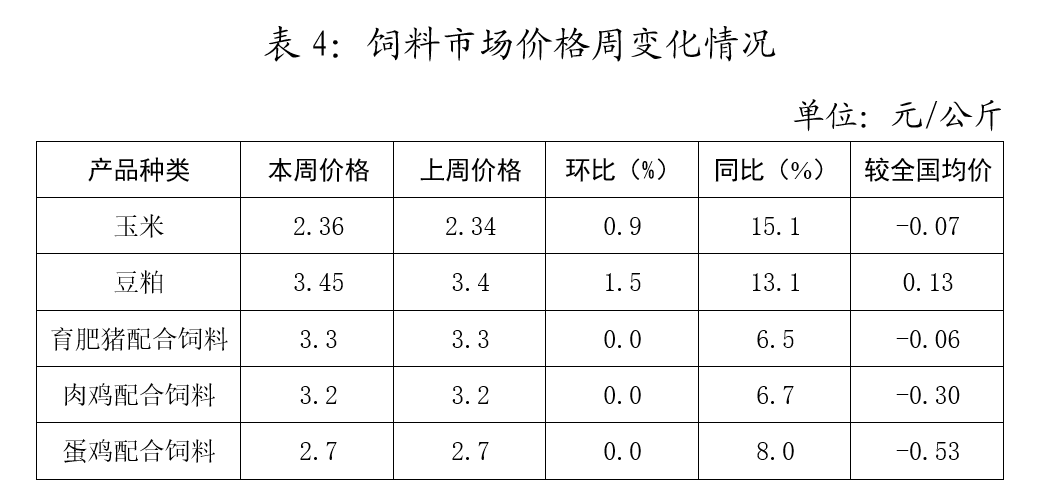 表4：饲料市场价格周变化情况

单位：元/公斤

| 产品种类 | 本周价格 | 上周价格 | 环比（%） | 同比（%） | 较全国均价 |
|---|---|---|---|---|---|
| 玉米 | 2.36 | 2.34 | 0.9 | 15.1 | -0.07 |
| 豆粕 | 3.45 | 3.4 | 1.5 | 13.1 | 0.13 |
| 育肥猪配合饲料 | 3.3 | 3.3 | 0.0 | 6.5 | -0.06 |
| 肉鸡配合饲料 | 3.2 | 3.2 | 0.0 | 6.7 | -0.30 |
| 蛋鸡配合饲料 | 2.7 | 2.7 | 0.0 | 8.0 | -0.53 |